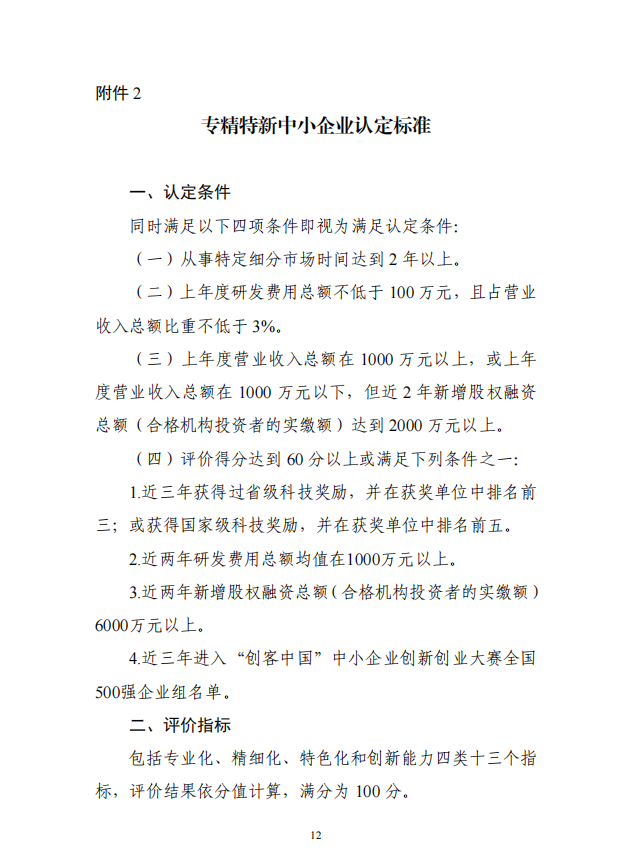 附件 2

专精特新中小企业认定标准

一、认定条件

同时满足以下四项条件即视为满足认定条件:

（一）从事特定细分市场时间达到 2 年以上。

（二）上年度研发费用总额不低于 100 万元，且占营业收入总额比重不低于 3%。

（三）上年度营业收入总额在 1000 万元以上，或上年度营业收入总额在 1000 万元以下，但近 2 年新增股权融资总额（合格机构投资者的实缴额）达到 2000 万元以上。

（四）评价得分达到 60 分以上或满足下列条件之一:

1.近三年获得过省级科技奖励，并在获奖单位中排名前三；或获得国家级科技奖励，并在获奖单位中排名前五。

2.近两年研发费用总额均值在1000万元以上。

3.近两年新增股权融资总额（合格机构投资者的实缴额）6000万元以上。

4.近三年进入“创客中国”中小企业创新创业大赛全国500强企业组名单。

二、评价指标

包括专业化、精细化、特色化和创新能力四类十三个指标，评价结果依分值计算，满分为 100 分。

12